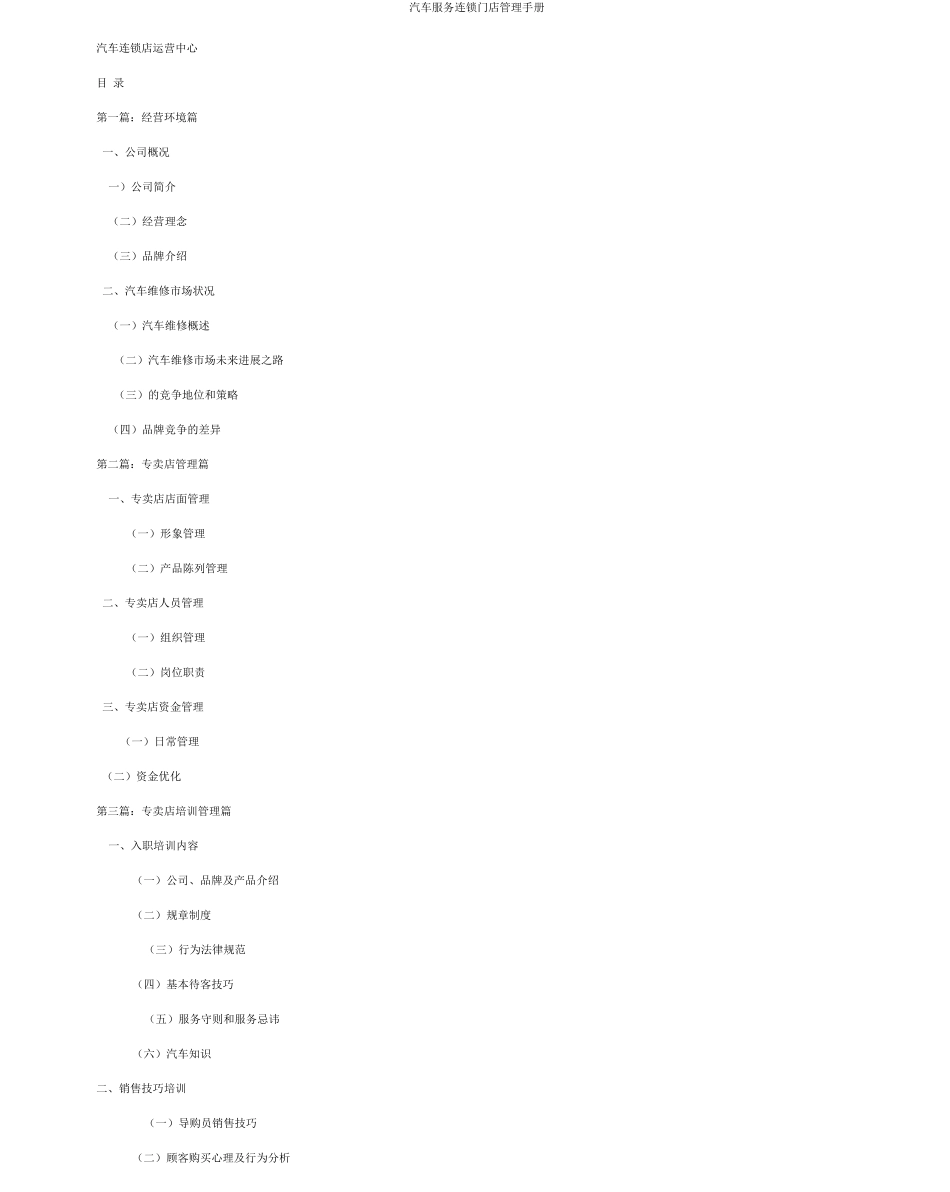 汽车服务连锁门店管理手册

汽车连锁店运营中心

目 录

第一篇：经营环境篇

一、公司概况

一）公司简介

（二）经营理念

（三）品牌介绍

二、汽车维修市场状况

（一）汽车维修概述

（二）汽车维修市场未来进展之路

（三）的竞争地位和策略

（四）品牌竞争的差异

第二篇：专卖店管理篇

一、专卖店店面管理

（一）形象管理

（二）产品陈列管理

二、专卖店人员管理

（一）组织管理

（二）岗位职责

三、专卖店资金管理

（一）日常管理

（二）资金优化

第三篇：专卖店培训管理篇

一、入职培训内容

（一）公司、品牌及产品介绍

（二）规章制度

（三）行为法律规范

（四）基本待客技巧

（五）服务守则和服务忌讳

（六）汽车知识

二、销售技巧培训

（一）导购员销售技巧

（二）顾客购买心理及行为分析